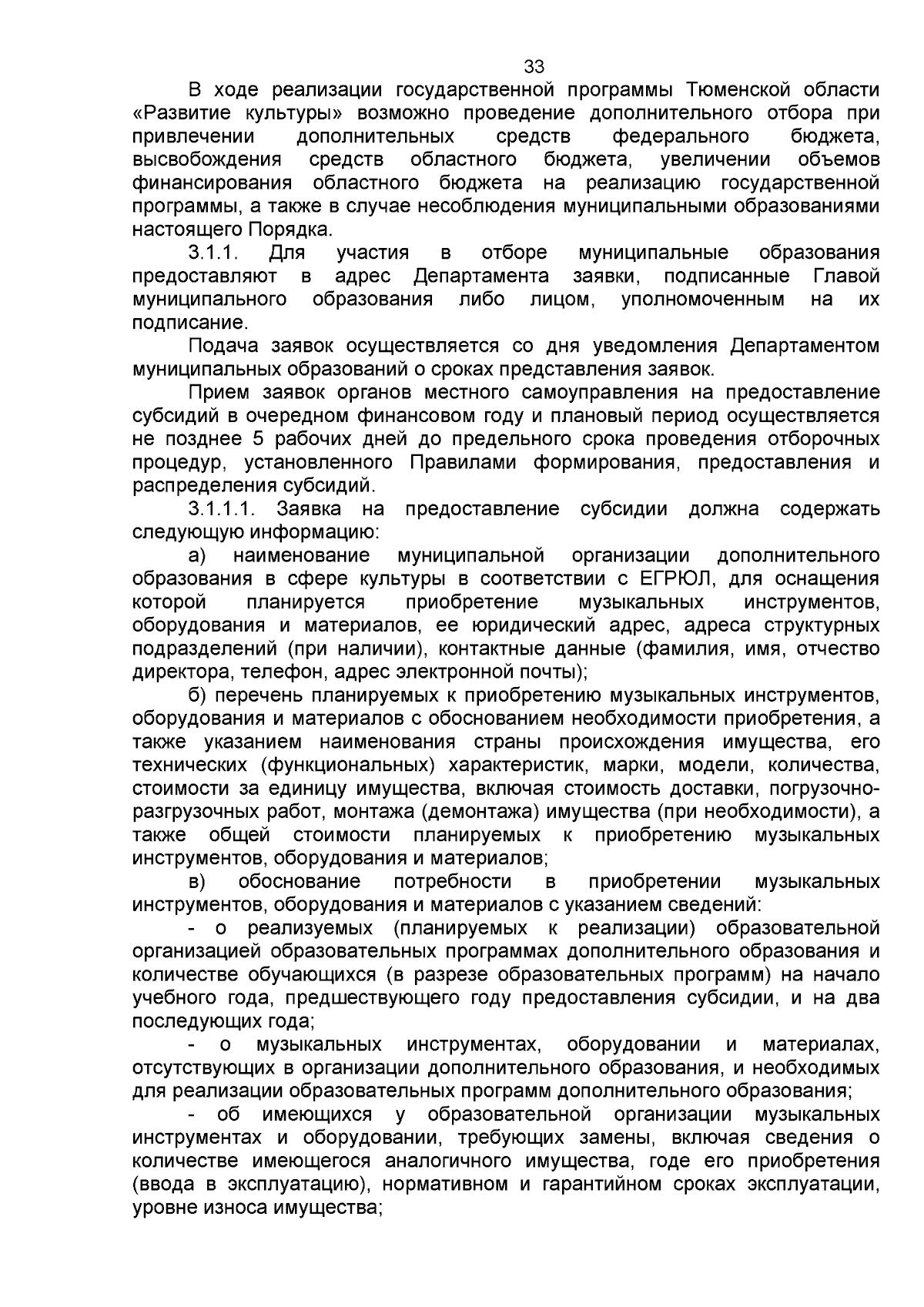 33

В ходе реализации государственной программы Тюменской области «Развитие культуры» возможно проведение дополнительного отбора при привлечении дополнительных средств федерального бюджета, высвобождения средств областного бюджета, увеличении объемов финансирования областного бюджета на реализацию государственной программы, а также в случае несоблюдения муниципальными образованиями настоящего Порядка.

3.1.1. Для участия в отборе муниципальные образования предоставляют в адрес Департамента заявки, подписанные Главой муниципального образования либо лицом, уполномоченным на их подписание.

Подача заявок осуществляется со дня уведомления Департаментом муниципальных образований о сроках представления заявок.

Прием заявок органов местного самоуправления на предоставление субсидий в очередном финансовом году и плановый период осуществляется не позднее 5 рабочих дней до предельного срока проведения отборочных процедур, установленного Правилами формирования, предоставления и распределения субсидий.

3.1.1.1. Заявка на предоставление субсидии должна содержать следующую информацию:

а) наименование муниципальной организации дополнительного образования в сфере культуры в соответствии с ЕГРЮЛ, для оснащения которой планируется приобретение музыкальных инструментов, оборудования и материалов, ее юридический адрес, адреса структурных подразделений (при наличии), контактные данные (фамилия, имя, отчество директора, телефон, адрес электронной почты);

б) перечень планируемых к приобретению музыкальных инструментов, оборудования и материалов с обоснованием необходимости приобретения, а также указанием наименования страны происхождения имущества, его технических (функциональных) характеристик, марки, модели, количества, стоимости за единицу имущества, включая стоимость доставки, погрузочно-разгрузочных работ, монтажа (демонтажа) имущества (при необходимости), а также общей стоимости планируемых к приобретению музыкальных инструментов, оборудования и материалов;

в) обоснование потребности в приобретении музыкальных инструментов, оборудования и материалов с указанием сведений:

- о реализуемых (планируемых к реализации) образовательной организацией образовательных программах дополнительного образования и количестве обучающихся (в разрезе образовательных программ) на начало учебного года, предшествующего году предоставления субсидии, и на два последующих года;

- о музыкальных инструментах, оборудовании и материалах, отсутствующих в организации дополнительного образования, и необходимых для реализации образовательных программ дополнительного образования;

- об имеющихся у образовательной организации музыкальных инструментах и оборудовании, требующих замены, включая сведения о количестве имеющегося аналогичного имущества, годе его приобретения (ввода в эксплуатацию), нормативном и гарантийном сроках эксплуатации, уровне износа имущества;